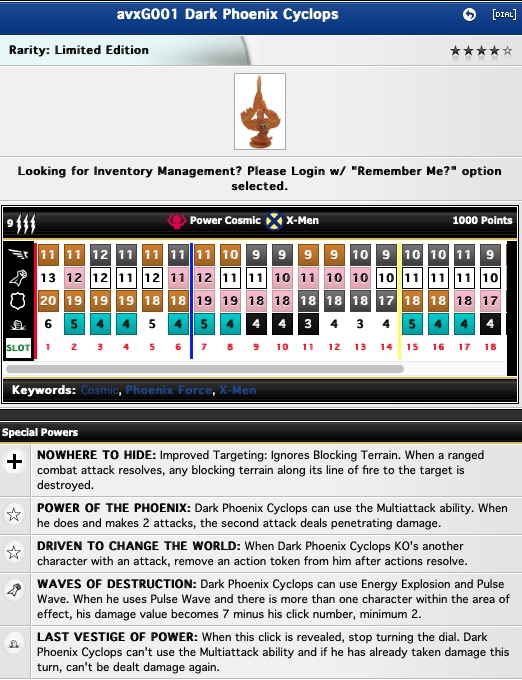 avxG001 Dark Phoenix Cyclops

[DIAL]

Rarity: Limited Edition

★★★★☆

Looking for Inventory Management? Please Login w/ "Remember Me?" option selected.

9 Power Cosmic X-Men 1000 Points

| | | | | | | | | | | | | | | | | | | |
|---|---|---|---|---|---|---|---|---|---|---|---|---|---|---|---|---|---|---|
| | 11 | 11 | 12 | 11 | 11 | 11 | 11 | 10 | 9 | 9 | 9 | 9 | 10 | 9 | 10 | 10 | 11 | 9 |
| | 13 | 12 | 12 | 11 | 12 | 11 | 12 | 11 | 11 | 10 | 11 | 10 | 10 | 10 | 11 | 11 | 11 | 10 |
| | 20 | 19 | 19 | 19 | 18 | 18 | 19 | 19 | 18 | 18 | 18 | 18 | 18 | 17 | 18 | 18 | 18 | 17 |
| | 6 | 5 | 4 | 4 | 5 | 4 | 5 | 4 | 4 | 4 | 3 | 4 | 3 | 4 | 5 | 4 | 4 | 4 |
| SLOT | 1 | 2 | 3 | 4 | 5 | 6 | 7 | 8 | 9 | 10 | 11 | 12 | 13 | 14 | 15 | 16 | 17 | 18 |

Keywords: Cosmic, Phoenix Force, X-Men

Special Powers

NOWHERE TO HIDE: Improved Targeting: Ignores Blocking Terrain. When a ranged combat attack resolves, any blocking terrain along its line of fire to the target is destroyed.

POWER OF THE PHOENIX: Dark Phoenix Cyclops can use the Multiattack ability. When he does and makes 2 attacks, the second attack deals penetrating damage.

DRIVEN TO CHANGE THE WORLD: When Dark Phoenix Cyclops KO's another character with an attack, remove an action token from him after actions resolve.

WAVES OF DESTRUCTION: Dark Phoenix Cyclops can use Energy Explosion and Pulse Wave. When he uses Pulse Wave and there is more than one character within the area of effect, his damage value becomes 7 minus his click number, minimum 2.

LAST VESTIGE OF POWER: When this click is revealed, stop turning the dial. Dark Phoenix Cyclops can't use the Multiattack ability and if he has already taken damage this turn, can't be dealt damage again.